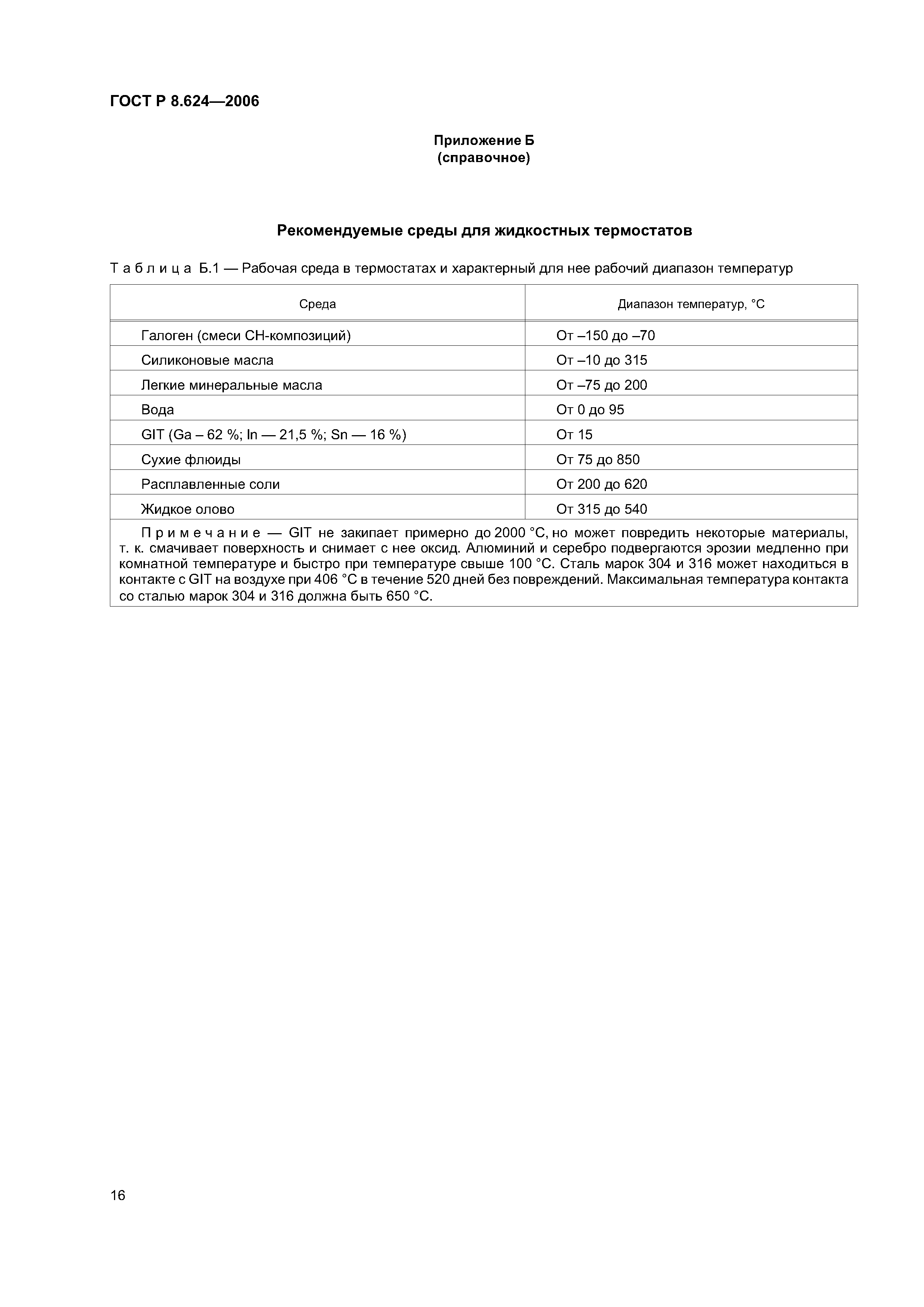 ГОСТ Р 8.624—2006

Приложение Б
(справочное)

Рекомендуемые среды для жидкостных термостатов

Таблица Б.1 — Рабочая среда в термостатах и характерный для нее рабочий диапазон температур

| Среда | Диапазон температур, °С |
|---|---|
| Галоген (смеси СН-композиций) | От –150 до –70 |
| Силиконовые масла | От –10 до 315 |
| Легкие минеральные масла | От –75 до 200 |
| Вода | От 0 до 95 |
| GIT (Ga – 62 %; In — 21,5 %; Sn — 16 %) | От 15 |
| Сухие флюиды | От 75 до 850 |
| Расплавленные соли | От 200 до 620 |
| Жидкое олово | От 315 до 540 |

Примечание — GIT не закипает примерно до 2000 °С, но может повредить некоторые материалы, т. к. смачивает поверхность и снимает с нее оксид. Алюминий и серебро подвергаются эрозии медленно при комнатной температуре и быстро при температуре свыше 100 °С. Сталь марок 304 и 316 может находиться в контакте с GIT на воздухе при 406 °С в течение 520 дней без повреждений. Максимальная температура контакта со сталью марок 304 и 316 должна быть 650 °С.

16